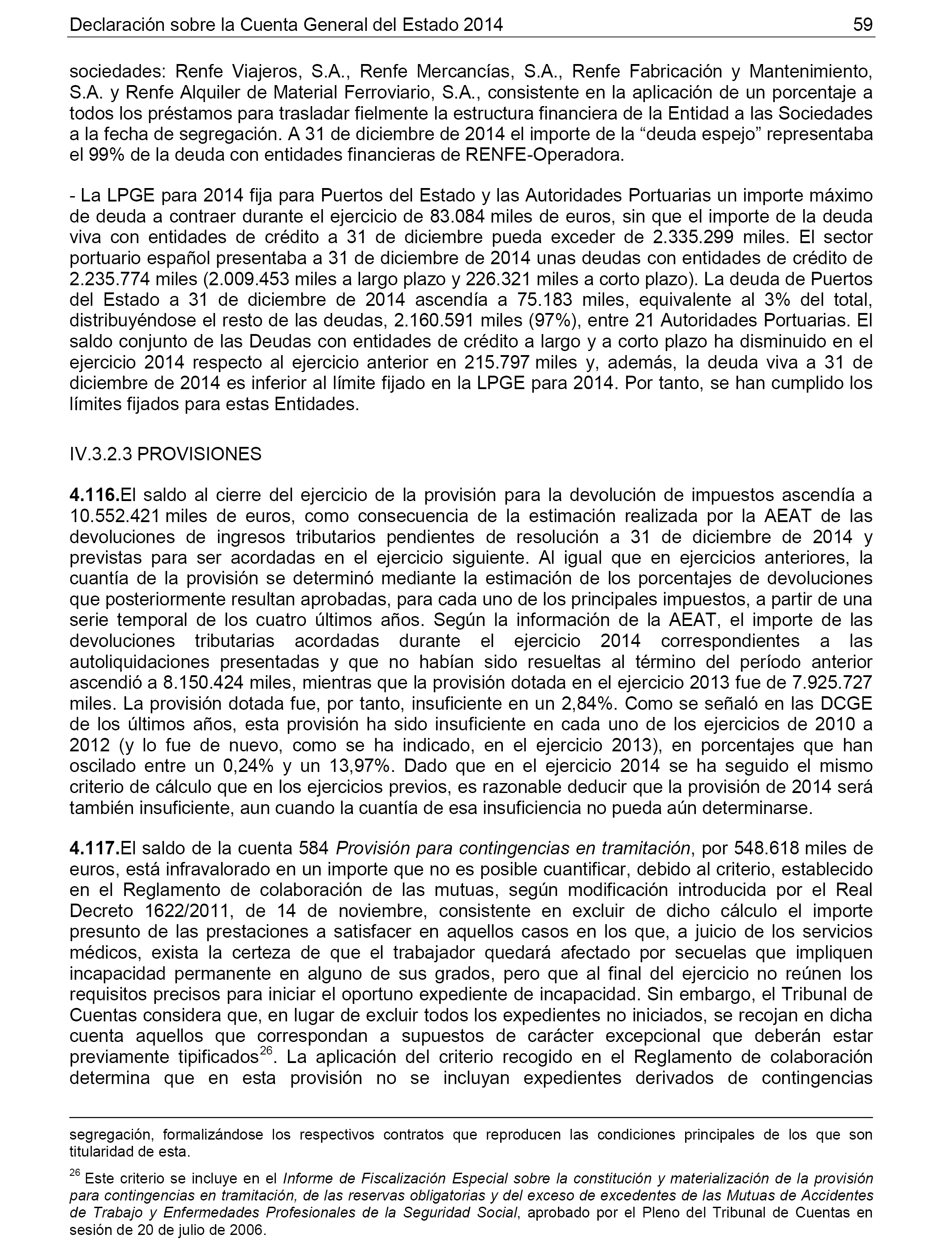 Declaración sobre la Cuenta General del Estado 2014 59

sociedades: Renfe Viajeros, S.A., Renfe Mercancías, S.A., Renfe Fabricación y Mantenimiento, S.A. y Renfe Alquiler de Material Ferroviario, S.A., consistente en la aplicación de un porcentaje a todos los préstamos para trasladar fielmente la estructura financiera de la Entidad a las Sociedades a la fecha de segregación. A 31 de diciembre de 2014 el importe de la “deuda espejo” representaba el 99% de la deuda con entidades financieras de RENFE-Operadora.

- La LPGE para 2014 fija para Puertos del Estado y las Autoridades Portuarias un importe máximo de deuda a contraer durante el ejercicio de 83.084 miles de euros, sin que el importe de la deuda viva con entidades de crédito a 31 de diciembre pueda exceder de 2.335.299 miles. El sector portuario español presentaba a 31 de diciembre de 2014 unas deudas con entidades de crédito de 2.235.774 miles (2.009.453 miles a largo plazo y 226.321 miles a corto plazo). La deuda de Puertos del Estado a 31 de diciembre de 2014 ascendía a 75.183 miles, equivalente al 3% del total, distribuyéndose el resto de las deudas, 2.160.591 miles (97%), entre 21 Autoridades Portuarias. El saldo conjunto de las Deudas con entidades de crédito a largo y a corto plazo ha disminuido en el ejercicio 2014 respecto al ejercicio anterior en 215.797 miles y, además, la deuda viva a 31 de diciembre de 2014 es inferior al límite fijado en la LPGE para 2014. Por tanto, se han cumplido los límites fijados para estas Entidades.

IV.3.2.3 PROVISIONES

4.116.El saldo al cierre del ejercicio de la provisión para la devolución de impuestos ascendía a 10.552.421 miles de euros, como consecuencia de la estimación realizada por la AEAT de las devoluciones de ingresos tributarios pendientes de resolución a 31 de diciembre de 2014 y previstas para ser acordadas en el ejercicio siguiente. Al igual que en ejercicios anteriores, la cuantía de la provisión se determinó mediante la estimación de los porcentajes de devoluciones que posteriormente resultan aprobadas, para cada uno de los principales impuestos, a partir de una serie temporal de los cuatro últimos años. Según la información de la AEAT, el importe de las devoluciones tributarias acordadas durante el ejercicio 2014 correspondientes a las autoliquidaciones presentadas y que no habían sido resueltas al término del período anterior ascendió a 8.150.424 miles, mientras que la provisión dotada en el ejercicio 2013 fue de 7.925.727 miles. La provisión dotada fue, por tanto, insuficiente en un 2,84%. Como se señaló en las DCGE de los últimos años, esta provisión ha sido insuficiente en cada uno de los ejercicios de 2010 a 2012 (y lo fue de nuevo, como se ha indicado, en el ejercicio 2013), en porcentajes que han oscilado entre un 0,24% y un 13,97%. Dado que en el ejercicio 2014 se ha seguido el mismo criterio de cálculo que en los ejercicios previos, es razonable deducir que la provisión de 2014 será también insuficiente, aun cuando la cuantía de esa insuficiencia no pueda aún determinarse.

4.117.El saldo de la cuenta 584 Provisión para contingencias en tramitación, por 548.618 miles de euros, está infravalorado en un importe que no es posible cuantificar, debido al criterio, establecido en el Reglamento de colaboración de las mutuas, según modificación introducida por el Real Decreto 1622/2011, de 14 de noviembre, consistente en excluir de dicho cálculo el importe presunto de las prestaciones a satisfacer en aquellos casos en los que, a juicio de los servicios médicos, exista la certeza de que el trabajador quedará afectado por secuelas que impliquen incapacidad permanente en alguno de sus grados, pero que al final del ejercicio no reúnen los requisitos precisos para iniciar el oportuno expediente de incapacidad. Sin embargo, el Tribunal de Cuentas considera que, en lugar de excluir todos los expedientes no iniciados, se recojan en dicha cuenta aquellos que correspondan a supuestos de carácter excepcional que deberán estar previamente tipificados$^{26}$. La aplicación del criterio recogido en el Reglamento de colaboración determina que en esta provisión no se incluyan expedientes derivados de contingencias

segregación, formalizándose los respectivos contratos que reproducen las condiciones principales de los que son titularidad de esta.

$^{26}$ Este criterio se incluye en el Informe de Fiscalización Especial sobre la constitución y materialización de la provisión para contingencias en tramitación, de las reservas obligatorias y del exceso de excedentes de las Mutuas de Accidentes de Trabajo y Enfermedades Profesionales de la Seguridad Social, aprobado por el Pleno del Tribunal de Cuentas en sesión de 20 de julio de 2006.